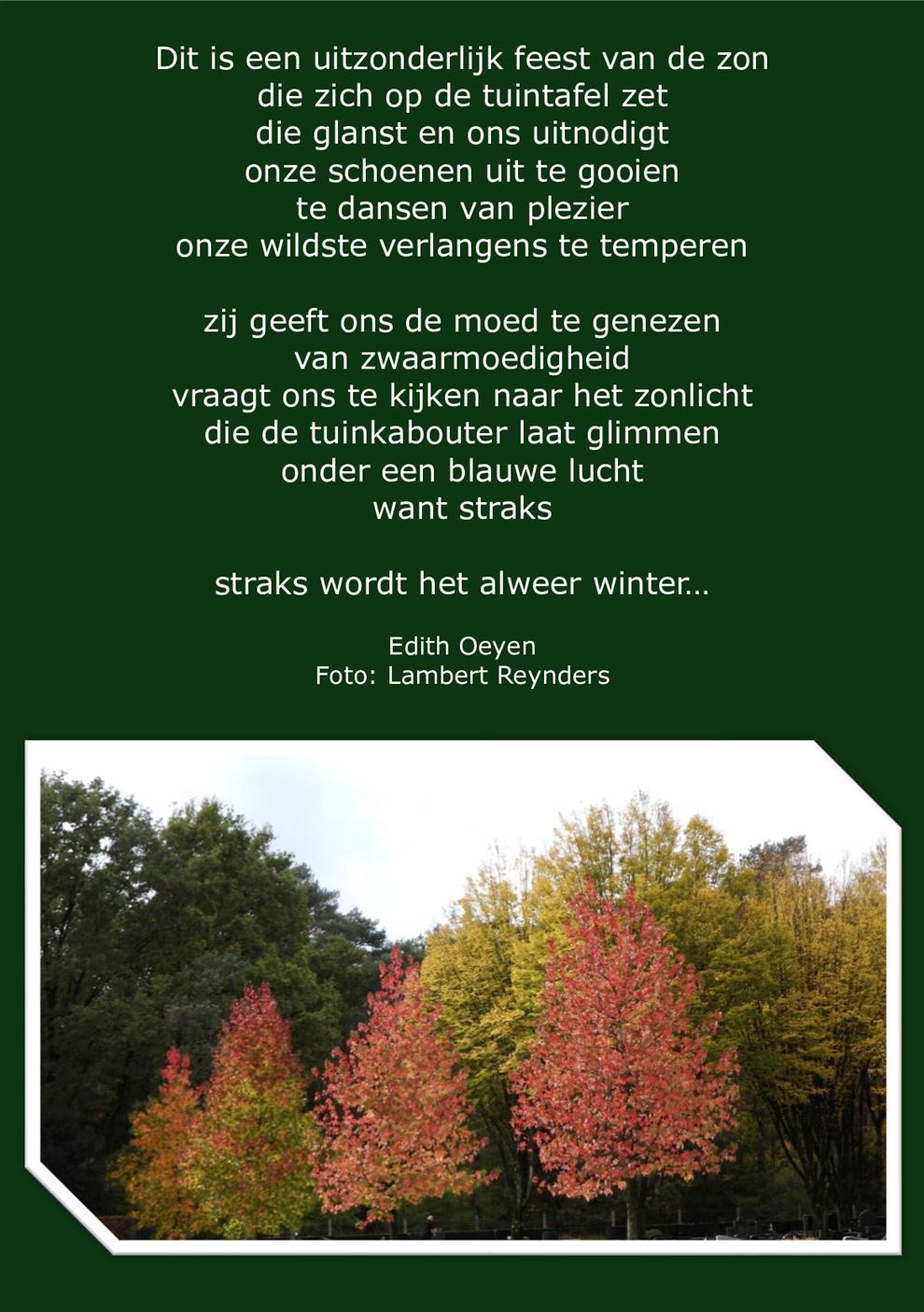 Dit is een uitzonderlijk feest van de zon
die zich op de tuintafel zet
die glanst en ons uitnodigt
onze schoenen uit te gooien
te dansen van plezier
onze wildste verlangens te temperen

zij geeft ons de moed te genezen
van zwaarmoedigheid
vraagt ons te kijken naar het zonlicht
die de tuinkabouter laat glimmen
onder een blauwe lucht
want straks

straks wordt het alweer winter…

Edith Oeyen
Foto: Lambert Reynders